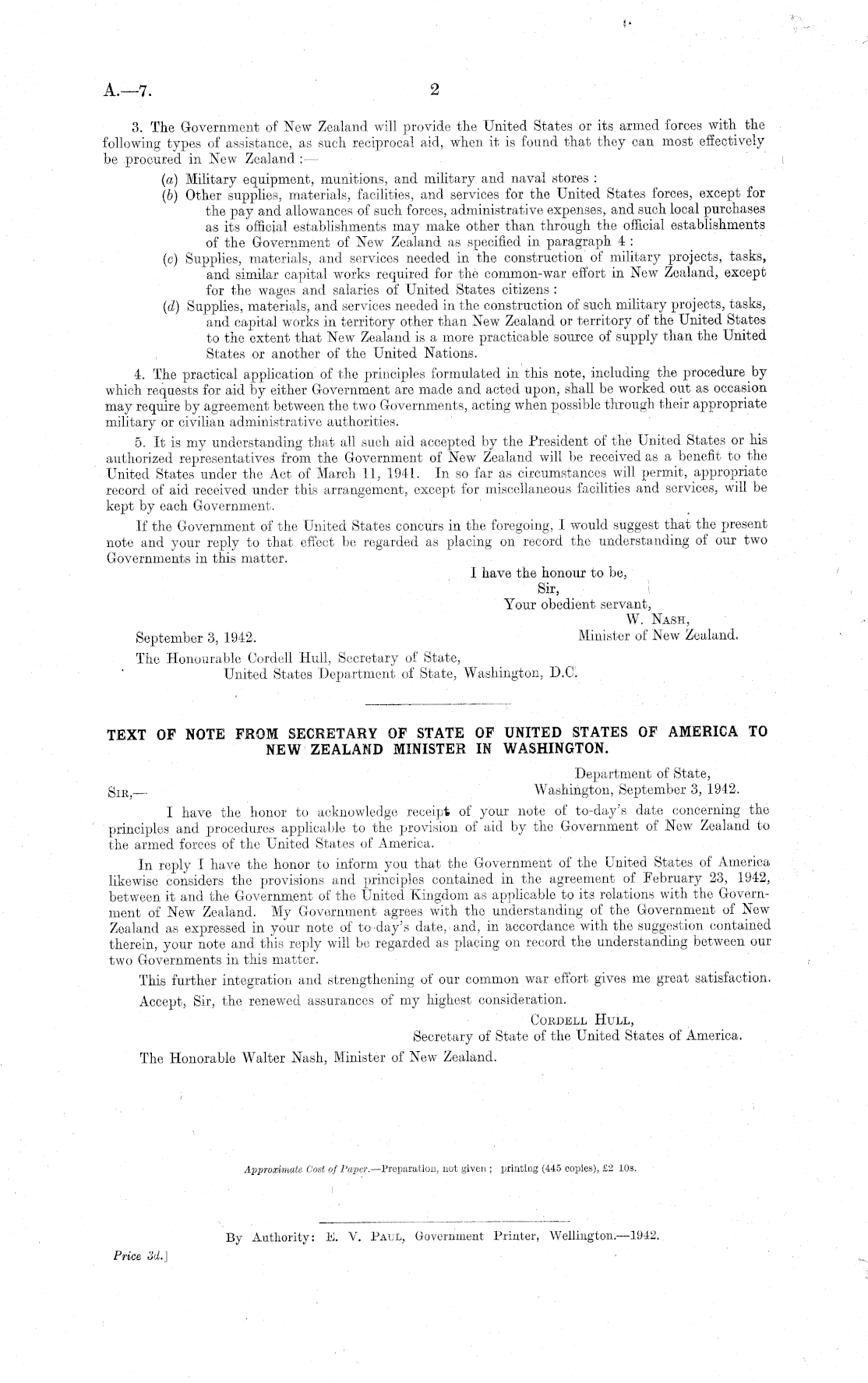 A.—7. 2

3. The Government of New Zealand will provide the United States or its armed forces with the following types of assistance, as such reciprocal aid, when it is found that they can most effectively be procured in New Zealand :—

(a) Military equipment, munitions, and military and naval stores :
(b) Other supplies, materials, facilities, and services for the United States forces, except for the pay and allowances of such forces, administrative expenses, and such local purchases as its official establishments may make other than through the official establishments of the Government of New Zealand as specified in paragraph 4 :
(c) Supplies, materials, and services needed in the construction of military projects, tasks, and similar capital works required for the common-war effort in New Zealand, except for the wages and salaries of United States citizens :
(d) Supplies, materials, and services needed in the construction of such military projects, tasks, and capital works in territory other than New Zealand or territory of the United States to the extent that New Zealand is a more practicable source of supply than the United States or another of the United Nations.

4. The practical application of the principles formulated in this note, including the procedure by which requests for aid by either Government are made and acted upon, shall be worked out as occasion may require by agreement between the two Governments, acting when possible through their appropriate military or civilian administrative authorities.

5. It is my understanding that all such aid accepted by the President of the United States or his authorized representatives from the Government of New Zealand will be received as a benefit to the United States under the Act of March 11, 1941. In so far as circumstances will permit, appropriate record of aid received under this arrangement, except for miscellaneous facilities and services, will be kept by each Government.

If the Government of the United States concurs in the foregoing, I would suggest that the present note and your reply to that effect be regarded as placing on record the understanding of our two Governments in this matter.

I have the honour to be,
Sir,
Your obedient servant,
W. Nash,
Minister of New Zealand.

September 3, 1942.

The Honourable Cordell Hull, Secretary of State,
United States Department of State, Washington, D.C.

TEXT OF NOTE FROM SECRETARY OF STATE OF UNITED STATES OF AMERICA TO NEW ZEALAND MINISTER IN WASHINGTON.

Department of State,
Washington, September 3, 1942.

Sir,—

I have the honor to acknowledge receipt of your note of to-day's date concerning the principles and procedures applicable to the provision of aid by the Government of New Zealand to the armed forces of the United States of America.

In reply I have the honor to inform you that the Government of the United States of America likewise considers the provisions and principles contained in the agreement of February 23, 1942, between it and the Government of the United Kingdom as applicable to its relations with the Government of New Zealand. My Government agrees with the understanding of the Government of New Zealand as expressed in your note of to-day's date, and, in accordance with the suggestion contained therein, your note and this reply will be regarded as placing on record the understanding between our two Governments in this matter.

This further integration and strengthening of our common war effort gives me great satisfaction.

Accept, Sir, the renewed assurances of my highest consideration.

Cordell Hull,
Secretary of State of the United States of America.

The Honorable Walter Nash, Minister of New Zealand.

Approximate Cost of Paper.—Preparation, not given ; printing (445 copies), £2 10s.

By Authority: E. V. Paul, Government Printer, Wellington.—1942.

Price 3d.]